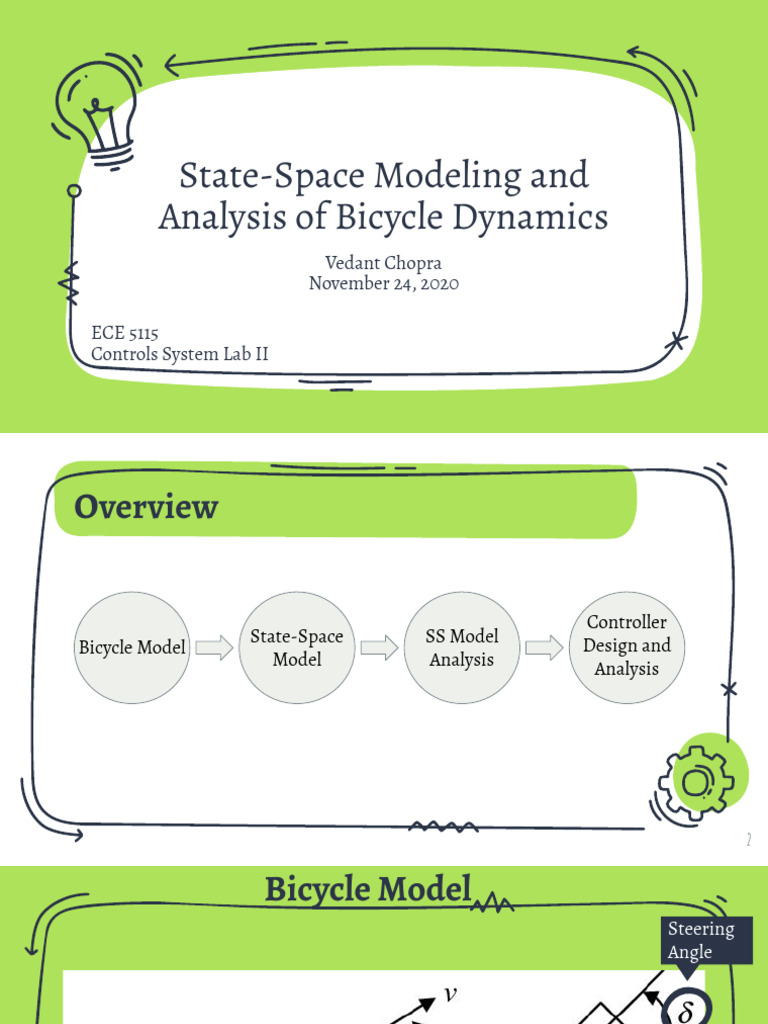 State-Space Modeling and Analysis of Bicycle Dynamics

Vedant Chopra
November 24, 2020

ECE 5115
Controls System Lab II

Overview

Bicycle Model

State-Space Model

SS Model Analysis

Controller Design and Analysis

2

Bicycle Model

Steering Angle

$v$

$\delta$